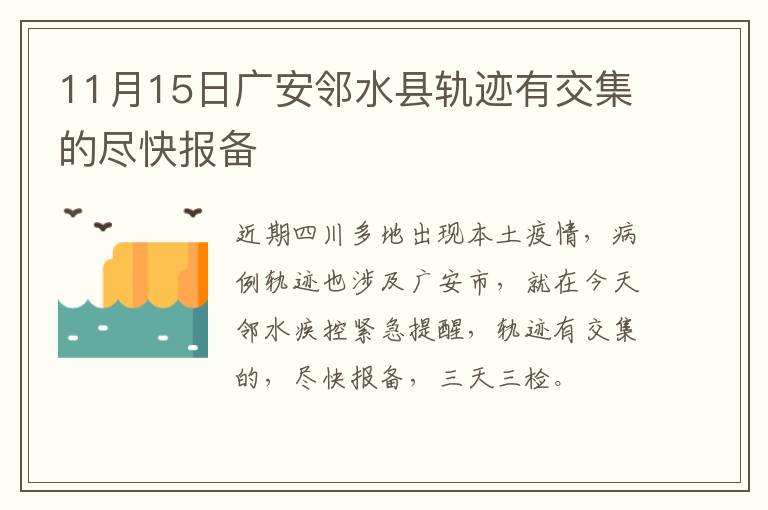 11月15日广安邻水县轨迹有交集的尽快报备

近期四川多地出现本土疫情，病例轨迹也涉及广安市，就在今天邻水疾控紧急提醒，轨迹有交集的，尽快报备，三天三检。